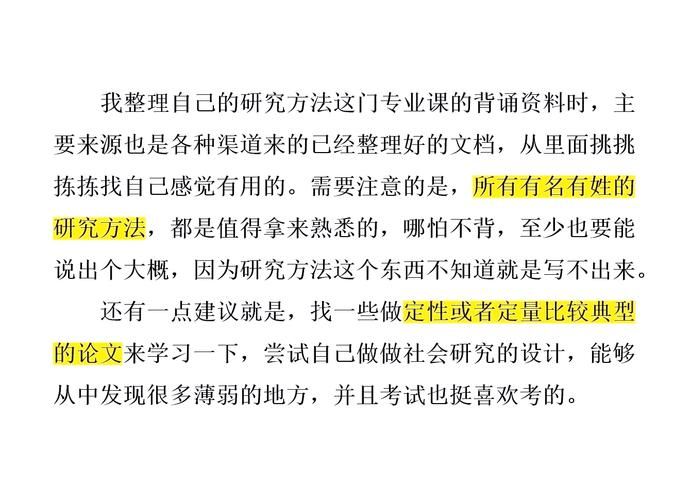 我整理自己的研究方法这门专业课的背诵资料时，主要来源也是各种渠道来的已经整理好的文档，从里面挑挑拣拣找自己感觉有用的。需要注意的是，所有有名有姓的研究方法，都是值得拿来熟悉的，哪怕不背，至少也要能说出个大概，因为研究方法这个东西不知道就是写不出来。

还有一点建议就是，找一些做定性或者定量比较典型的论文来学习一下，尝试自己做做社会研究的设计，能够从中发现很多薄弱的地方，并且考试也挺喜欢考的。